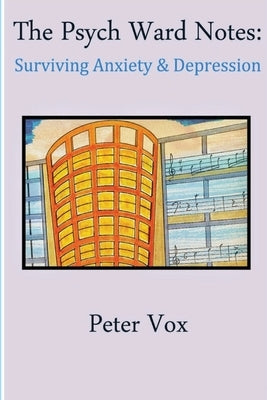 The Psych Ward Notes:
Surviving Anxiety & Depression

Peter Vox